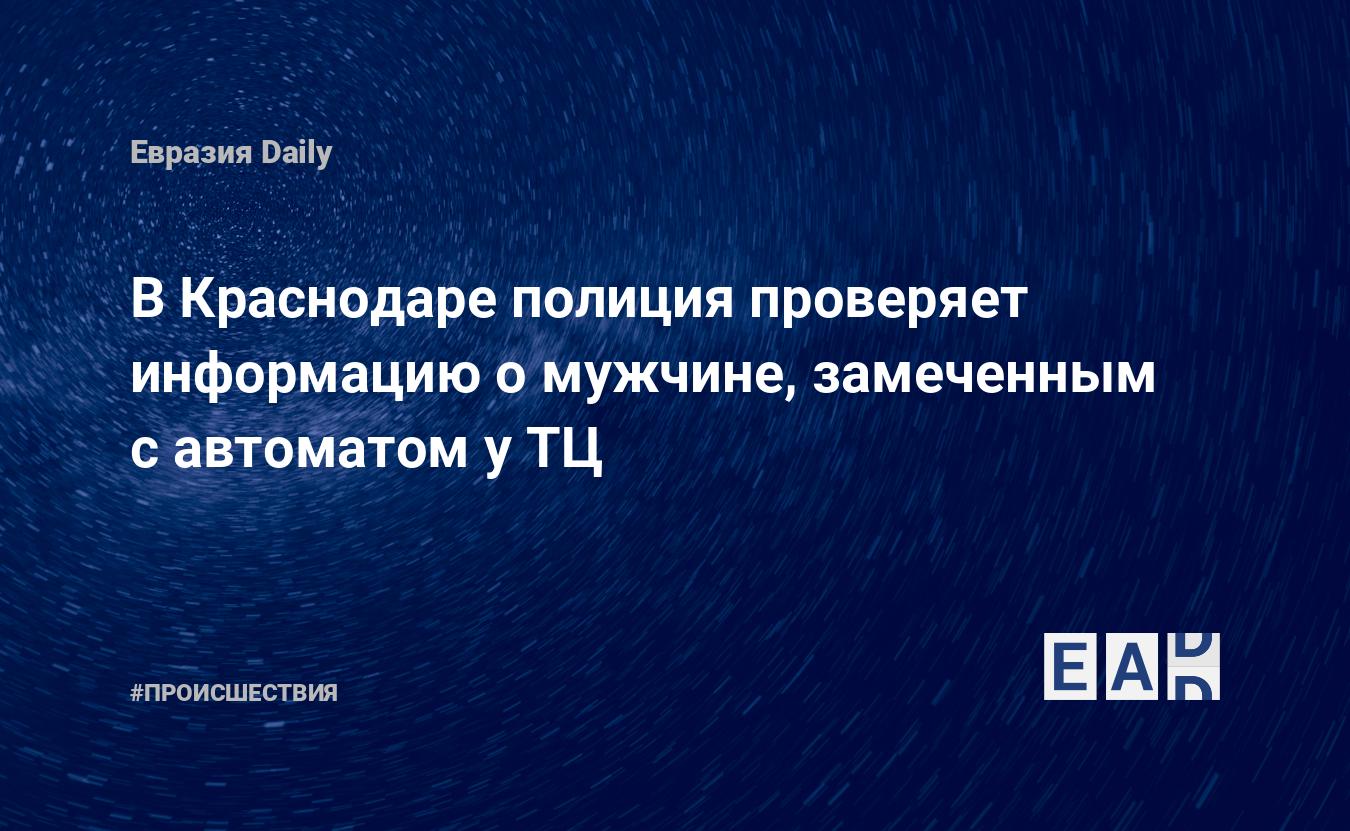 Евразия Daily

В Краснодаре полиция проверяет информацию о мужчине, замеченным с автоматом у ТЦ

#ПРОИСШЕСТВИЯ

EAD